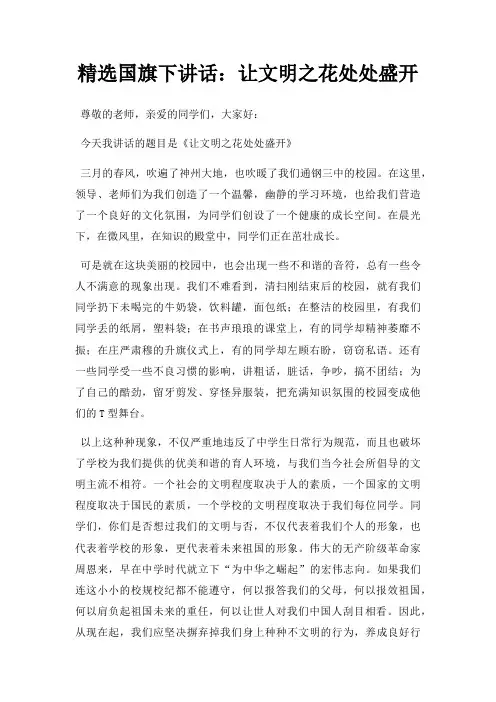 精选国旗下讲话：让文明之花处处盛开

尊敬的老师，亲爱的同学们，大家好：

今天我讲话的题目是《让文明之花处处盛开》

三月的春风，吹遍了神州大地，也吹暖了我们通钢三中的校园。在这里，领导、老师们为我们创造了一个温馨，幽静的学习环境，也给我们营造了一个良好的文化氛围，为同学们创设了一个健康的成长空间。在晨光下，在微风里，在知识的殿堂中，同学们正在茁壮成长。

可是就在这块美丽的校园中，也会出现一些不和谐的音符，总有一些令人不满意的现象出现。我们不难看到，清扫刚结束后的校园，就有我们同学扔下未喝完的牛奶袋，饮料罐，面包纸；在整洁的校园里，有我们同学丢的纸屑，塑料袋；在书声琅琅的课堂上，有的同学却精神萎靡不振；在庄严肃穆的升旗仪式上，有的同学却左顾右盼，窃窃私语。还有一些同学受一些不良习惯的影响，讲粗话，脏话，争吵，搞不团结；为了自己的酷劲，留牙剪发、穿怪异服装，把充满知识氛围的校园变成他们的T型舞台。

以上这种种现象，不仅严重地违反了中学生日常行为规范，而且也破坏了学校为我们提供的优美和谐的育人环境，与我们当今社会所倡导的文明主流不相符。一个社会的文明程度取决于人的素质，一个国家的文明程度取决于国民的素质，一个学校的文明程度取决于我们每位同学。同学们，你们是否想过我们的文明与否，不仅代表着我们个人的形象，也代表着学校的形象，更代表着未来祖国的形象。伟大的无产阶级革命家周恩来，早在中学时代就立下“为中华之崛起”的宏伟志向。如果我们连这小小的校规校纪都不能遵守，何以报答我们的父母，何以报效祖国，何以肩负起祖国未来的重任，何以让世人对我们中国人刮目相看。因此，从现在起，我们应坚决摒弃掉我们身上种种不文明的行为，养成良好行